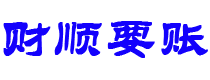 财顺要账